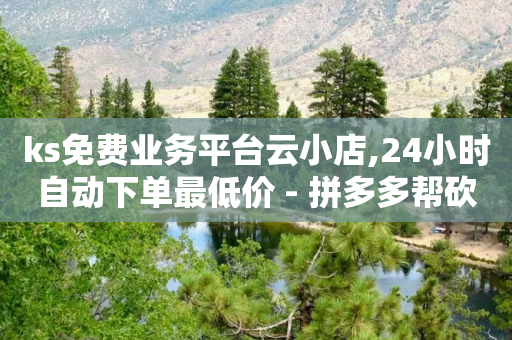 ks免费业务平台云小店,24小时自动下单最低价 - 拼多多帮砍